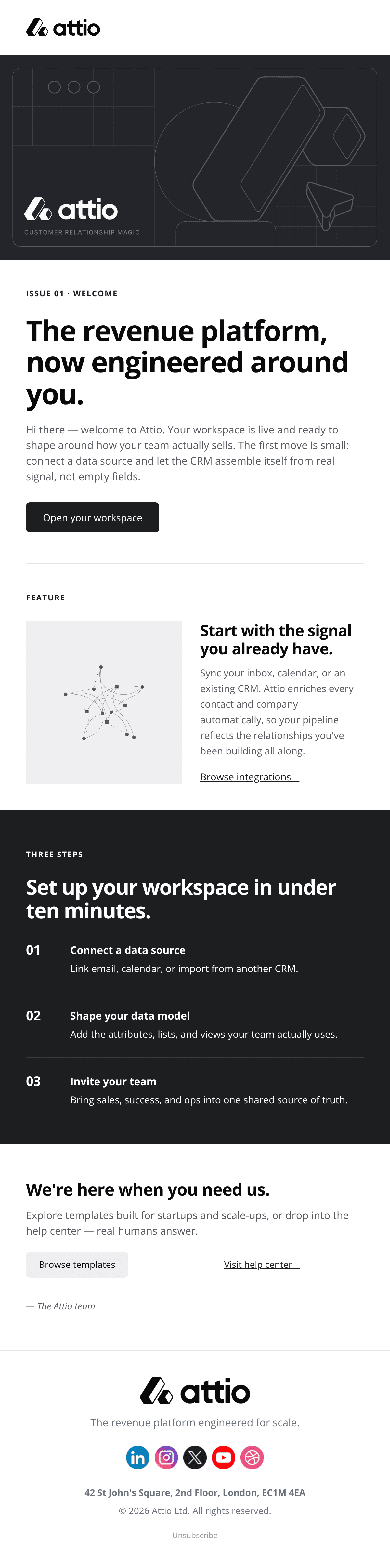 attio

attio

CUSTOMER RELATIONSHIP MAGIC.

ISSUE 01 · WELCOME

The revenue platform, now engineered around you.

Hi there — welcome to Attio. Your workspace is live and ready to shape around how your team actually sells. The first move is small: connect a data source and let the CRM assemble itself from real signal, not empty fields.

Open your workspace

FEATURE

Start with the signal you already have.

Sync your inbox, calendar, or an existing CRM. Attio enriches every contact and company automatically, so your pipeline reflects the relationships you've been building all along.

Browse integrations

THREE STEPS

Set up your workspace in under ten minutes.

01
Connect a data source
Link email, calendar, or import from another CRM.

02
Shape your data model
Add the attributes, lists, and views your team actually uses.

03
Invite your team
Bring sales, success, and ops into one shared source of truth.

We're here when you need us.

Explore templates built for startups and scale-ups, or drop into the help center — real humans answer.

Browse templates

Visit help center

— The Attio team

attio

The revenue platform engineered for scale.

42 St John's Square, 2nd Floor, London, EC1M 4EA

© 2026 Attio Ltd. All rights reserved.

Unsubscribe